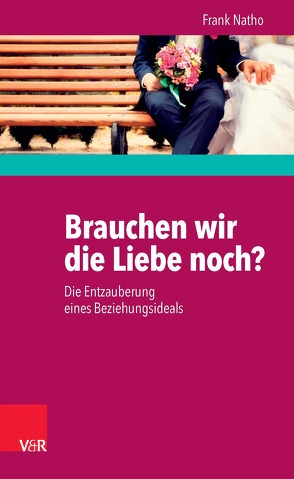 Frank Natho

Brauchen wir die Liebe noch?

Die Entzauberung eines Beziehungsideals

V&R